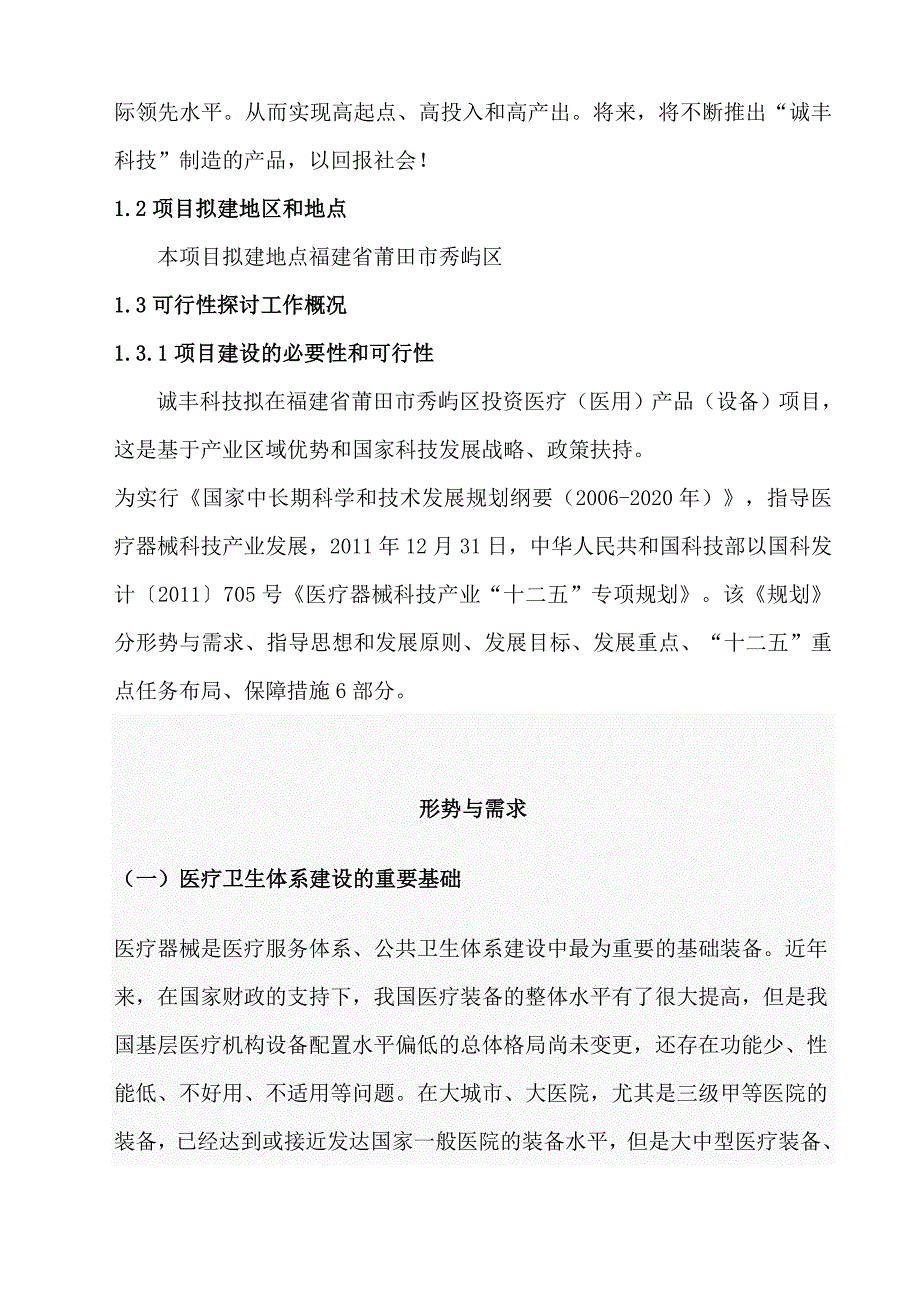 际领先水平。从而实现高起点、高投入和高产出。将来，将不断推出“诚丰科技”制造的产品，以回报社会！

1.2 项目拟建地区和地点

本项目拟建地点福建省莆田市秀屿区

1.3 可行性探讨工作概况

1.3.1 项目建设的必要性和可行性

诚丰科技拟在福建省莆田市秀屿区投资医疗（医用）产品（设备）项目，这是基于产业区域优势和国家科技发展战略、政策扶持。

为实行《国家中长期科学和技术发展规划纲要（2006-2020 年）》，指导医疗器械科技产业发展，2011 年 12 月 31 日，中华人民共和国科技部以国科发计〔2011〕705 号《医疗器械科技产业“十二五”专项规划》。该《规划》分形势与需求、指导思想和发展原则、发展目标、发展重点、“十二五”重点任务布局、保障措施 6 部分。

形势与需求

（一）医疗卫生体系建设的重要基础

医疗器械是医疗服务体系、公共卫生体系建设中最为重要的基础装备。近年来，在国家财政的支持下，我国医疗装备的整体水平有了很大提高，但是我国基层医疗机构设备配置水平偏低的总体格局尚未变更，还存在功能少、性能低、不好用、不适用等问题。在大城市、大医院，尤其是三级甲等医院的装备，已经达到或接近发达国家一般医院的装备水平，但是大中型医疗装备、